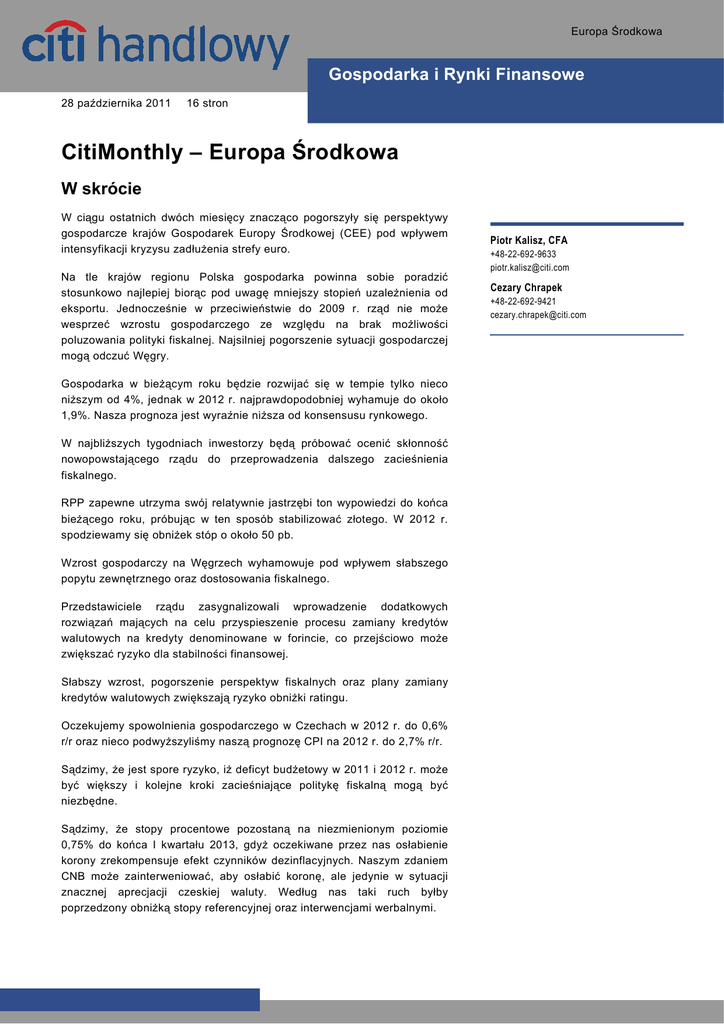 citi handlowy

Europa Środkowa

Gospodarka i Rynki Finansowe

28 października 2011 16 stron

CitiMonthly – Europa Środkowa

W skrócie

W ciągu ostatnich dwóch miesięcy znacząco pogorszyły się perspektywy gospodarcze krajów Gospodarek Europy Środkowej (CEE) pod wpływem intensyfikacji kryzysu zadłużenia strefy euro.

Na tle krajów regionu Polska gospodarka powinna sobie poradzić stosunkowo najlepiej biorąc pod uwagę mniejszy stopień uzależnienia od eksportu. Jednocześnie w przeciwieństwie do 2009 r. rząd nie może wesprzeć wzrostu gospodarczego ze względu na brak możliwości poluzowania polityki fiskalnej. Najsilniej pogorszenie sytuacji gospodarczej mogą odczuć Węgry.

Gospodarka w bieżącym roku będzie rozwijać się w tempie tylko nieco niższym od 4%, jednak w 2012 r. najprawdopodobniej wyhamuje do około 1,9%. Nasza prognoza jest wyraźnie niższa od konsensusu rynkowego.

W najbliższych tygodniach inwestorzy będą próbować ocenić skłonność nowopowstającego rządu do przeprowadzenia dalszego zacieśnienia fiskalnego.

RPP zapewne utrzyma swój relatywnie jastrzębi ton wypowiedzi do końca bieżącego roku, próbując w ten sposób stabilizować złotego. W 2012 r. spodziewamy się obniżek stóp o około 50 pb.

Wzrost gospodarczy na Węgrzech wyhamowuje pod wpływem słabszego popytu zewnętrznego oraz dostosowania fiskalnego.

Przedstawiciele rządu zasygnalizowali wprowadzenie dodatkowych rozwiązań mających na celu przyspieszenie procesu zamiany kredytów walutowych na kredyty denominowane w forincie, co przejściowo może zwiększać ryzyko dla stabilności finansowej.

Słabszy wzrost, pogorszenie perspektyw fiskalnych oraz plany zamiany kredytów walutowych zwiększają ryzyko obniżki ratingu.

Oczekujemy spowolnienia gospodarczego w Czechach w 2012 r. do 0,6% r/r oraz nieco podwyższyliśmy naszą prognozę CPI na 2012 r. do 2,7% r/r.

Sądzimy, że jest spore ryzyko, iż deficyt budżetowy w 2011 i 2012 r. może być większy i kolejne kroki zacieśniające politykę fiskalną mogą być niezbędne.

Sądzimy, że stopy procentowe pozostaną na niezmienionym poziomie 0,75% do końca I kwartału 2013, gdyż oczekiwane przez nas osłabienie korony zrekompensuje efekt czynników dezinflacyjnych. Naszym zdaniem CNB może zainterweniować, aby osłabić koronę, ale jedynie w sytuacji znacznej aprecjacji czeskiej waluty. Według nas taki ruch byłby poprzedzony obniżką stopy referencyjnej oraz interwencjami werbalnymi.

Piotr Kalisz, CFA
+48-22-692-9633
piotr.kalisz@citi.com

Cezary Chrapek
+48-22-692-9421
cezary.chrapek@citi.com